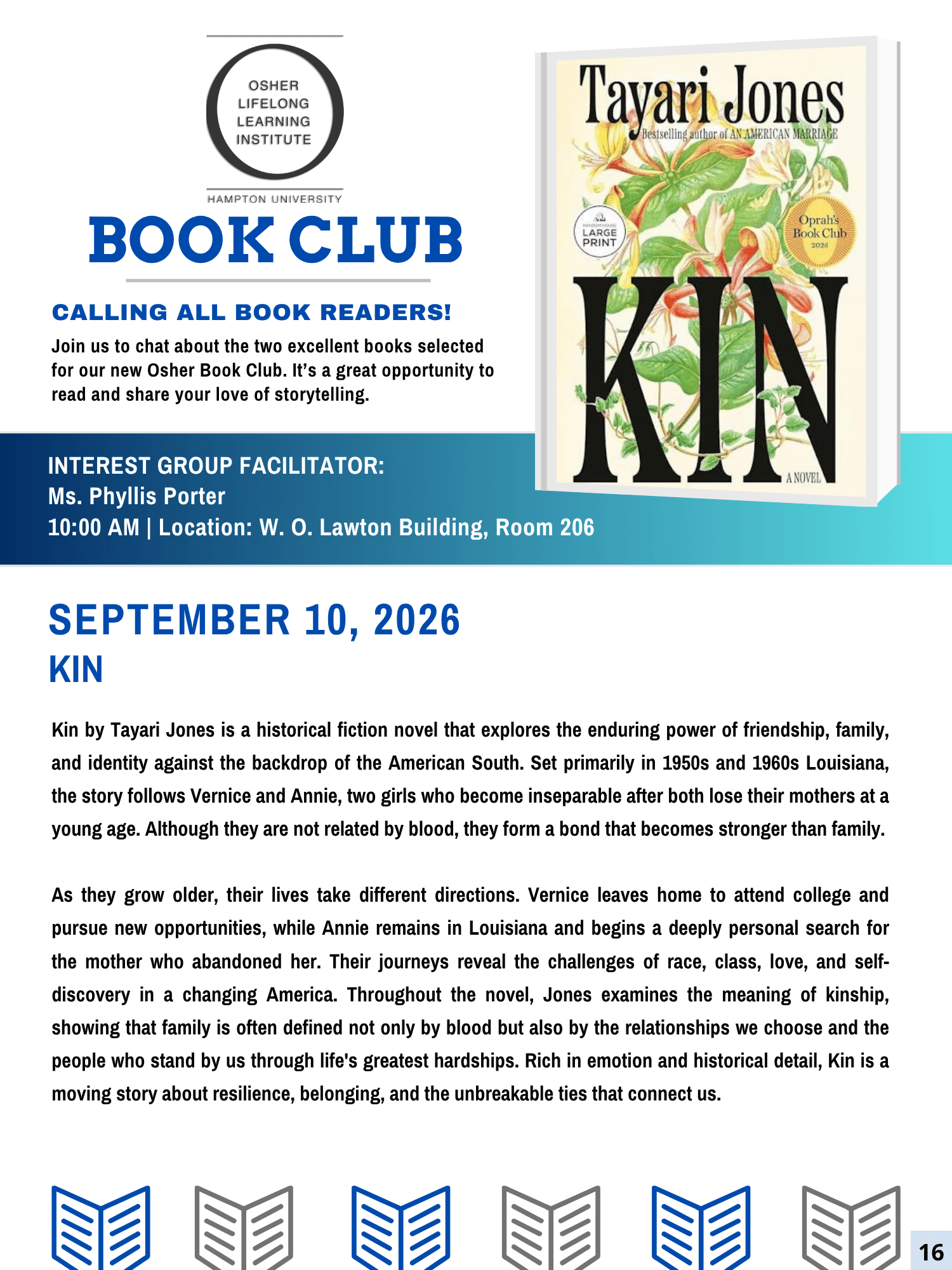 OSHER LIFELONG LEARNING INSTITUTE

HAMPTON UNIVERSITY

BOOK CLUB

CALLING ALL BOOK READERS!

Join us to chat about the two excellent books selected for our new Osher Book Club. It's a great opportunity to read and share your love of storytelling.

Tayari Jones

Bestselling author of AN AMERICAN MARRIAGE

RANDOM HOUSE LARGE PRINT

Oprah's Book Club 2026

KIN

A NOVEL

INTEREST GROUP FACILITATOR:
Ms. Phyllis Porter
10:00 AM | Location: W. O. Lawton Building, Room 206

SEPTEMBER 10, 2026
KIN

Kin by Tayari Jones is a historical fiction novel that explores the enduring power of friendship, family, and identity against the backdrop of the American South. Set primarily in 1950s and 1960s Louisiana, the story follows Vernice and Annie, two girls who become inseparable after both lose their mothers at a young age. Although they are not related by blood, they form a bond that becomes stronger than family.

As they grow older, their lives take different directions. Vernice leaves home to attend college and pursue new opportunities, while Annie remains in Louisiana and begins a deeply personal search for the mother who abandoned her. Their journeys reveal the challenges of race, class, love, and self-discovery in a changing America. Throughout the novel, Jones examines the meaning of kinship, showing that family is often defined not only by blood but also by the relationships we choose and the people who stand by us through life's greatest hardships. Rich in emotion and historical detail, Kin is a moving story about resilience, belonging, and the unbreakable ties that connect us.

16